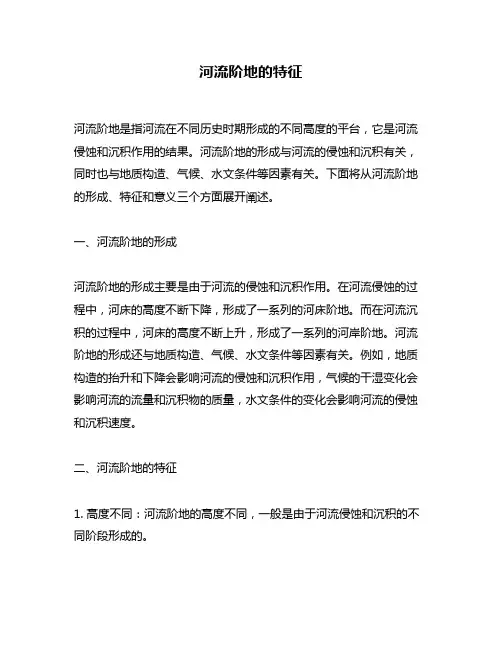 河流阶地的特征

河流阶地是指河流在不同历史时期形成的不同高度的平台，它是河流侵蚀和沉积作用的结果。河流阶地的形成与河流的侵蚀和沉积有关，同时也与地质构造、气候、水文条件等因素有关。下面将从河流阶地的形成、特征和意义三个方面展开阐述。

一、河流阶地的形成

河流阶地的形成主要是由于河流的侵蚀和沉积作用。在河流侵蚀的过程中，河床的高度不断下降，形成了一系列的河床阶地。而在河流沉积的过程中，河床的高度不断上升，形成了一系列的河岸阶地。河流阶地的形成还与地质构造、气候、水文条件等因素有关。例如，地质构造的抬升和下降会影响河流的侵蚀和沉积作用，气候的干湿变化会影响河流的流量和沉积物的质量，水文条件的变化会影响河流的侵蚀和沉积速度。

二、河流阶地的特征

1. 高度不同：河流阶地的高度不同，一般是由于河流侵蚀和沉积的不同阶段形成的。